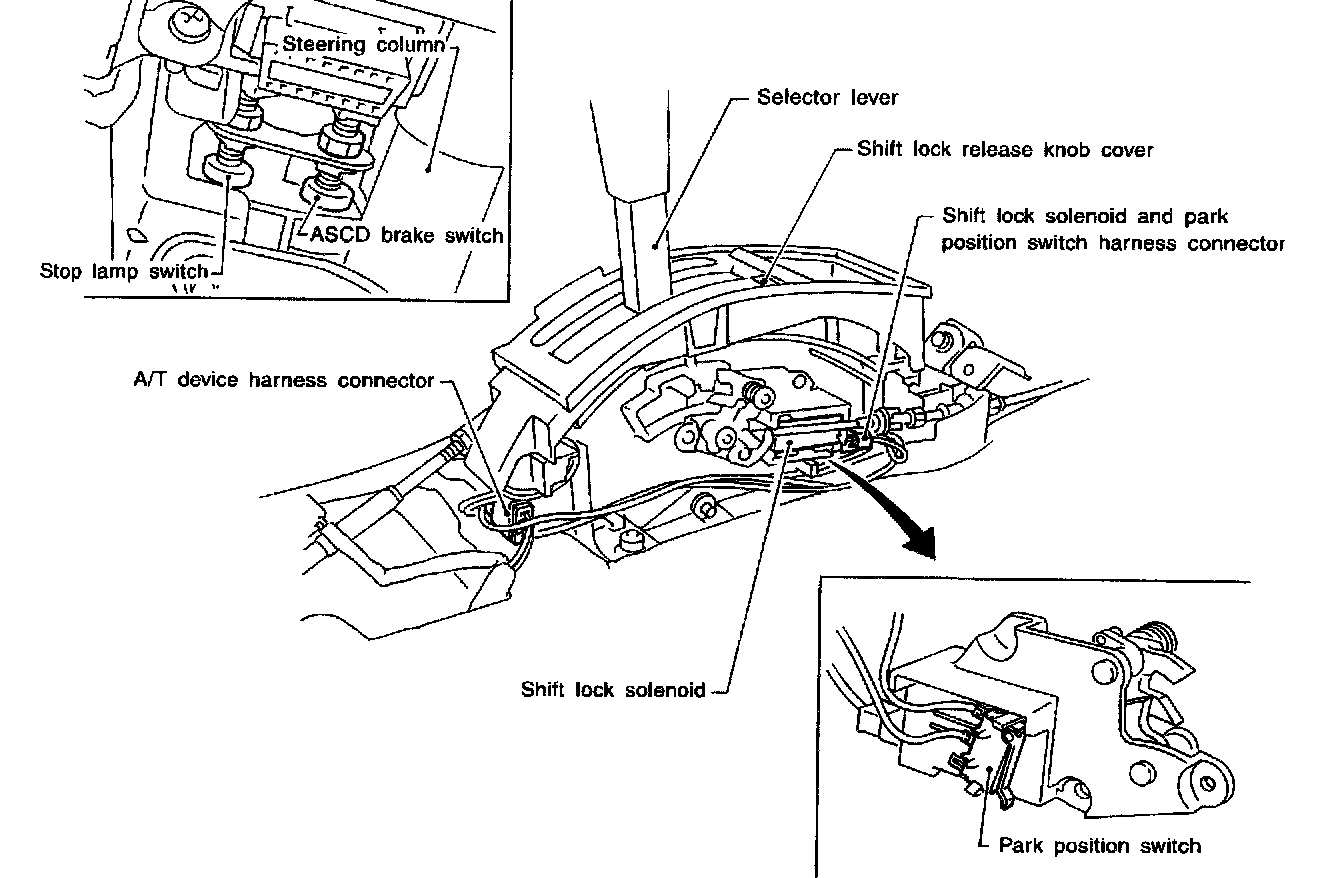 Steering column
ASCD brake switch
Stop lamp switch
Selector lever
Shift lock release knob cover
Shift lock solenoid and park position switch harness connector
A/T device harness connector
Shift lock solenoid
Park position switch